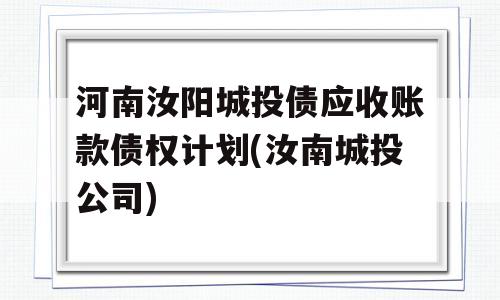 河南汝阳城投债应收账款债权计划(汝南城投公司)